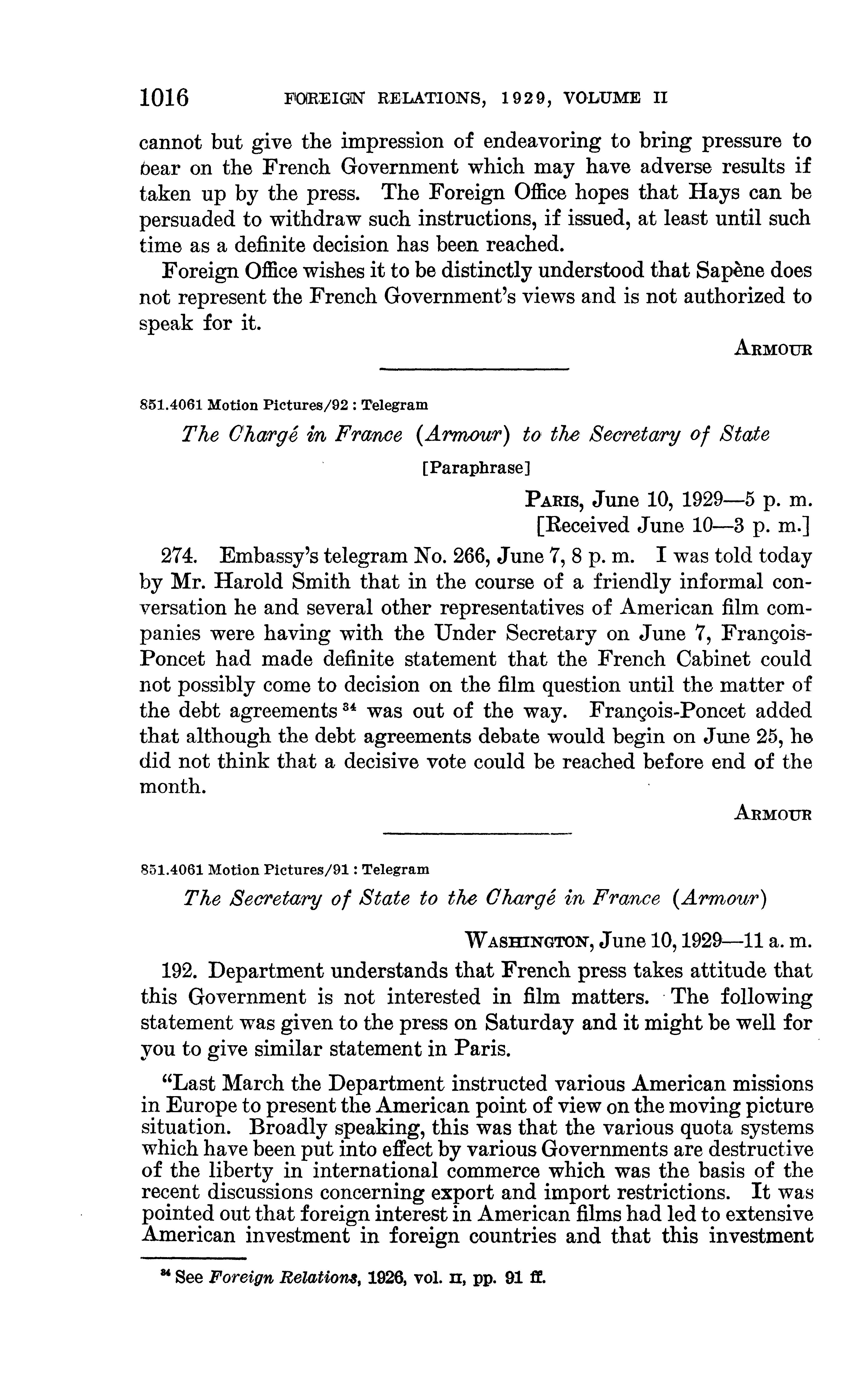 1016 FOREIGN RELATIONS, 1929, VOLUME II

cannot but give the impression of endeavoring to bring pressure to bear on the French Government which may have adverse results if taken up by the press. The Foreign Office hopes that Hays can be persuaded to withdraw such instructions, if issued, at least until such time as a definite decision has been reached.

Foreign Office wishes it to be distinctly understood that Sapène does not represent the French Government's views and is not authorized to speak for it.

ARMOUR

851.4061 Motion Pictures/92 : Telegram

The Chargé in France (Armour) to the Secretary of State

[Paraphrase]

PARIS, June 10, 1929—5 p. m.
[Received June 10—3 p. m.]

274. Embassy's telegram No. 266, June 7, 8 p. m. I was told today by Mr. Harold Smith that in the course of a friendly informal conversation he and several other representatives of American film companies were having with the Under Secretary on June 7, François-Poncet had made definite statement that the French Cabinet could not possibly come to decision on the film question until the matter of the debt agreements $^{34}$ was out of the way. François-Poncet added that although the debt agreements debate would begin on June 25, he did not think that a decisive vote could be reached before end of the month.

ARMOUR

851.4061 Motion Pictures/91 : Telegram

The Secretary of State to the Chargé in France (Armour)

WASHINGTON, June 10, 1929—11 a. m.

192. Department understands that French press takes attitude that this Government is not interested in film matters. The following statement was given to the press on Saturday and it might be well for you to give similar statement in Paris.

"Last March the Department instructed various American missions in Europe to present the American point of view on the moving picture situation. Broadly speaking, this was that the various quota systems which have been put into effect by various Governments are destructive of the liberty in international commerce which was the basis of the recent discussions concerning export and import restrictions. It was pointed out that foreign interest in American films had led to extensive American investment in foreign countries and that this investment

$^{34}$ See Foreign Relations, 1926, vol. II, pp. 91 ff.